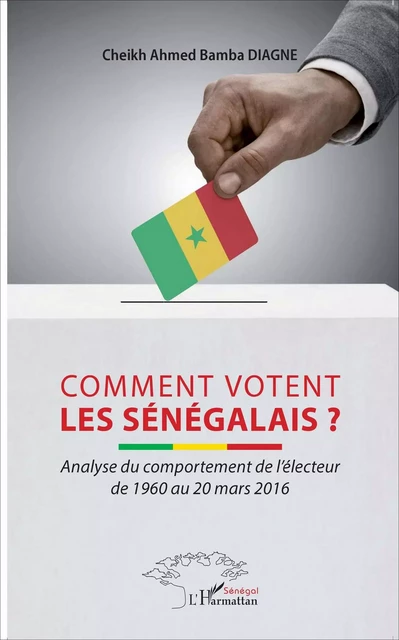 Cheikh Ahmed Bamba DIAGNE

COMMENT VOTENT LES SÉNÉGALAIS ?

Analyse du comportement de l'électeur de 1960 au 20 mars 2016

Sénégal
L'Harmattan